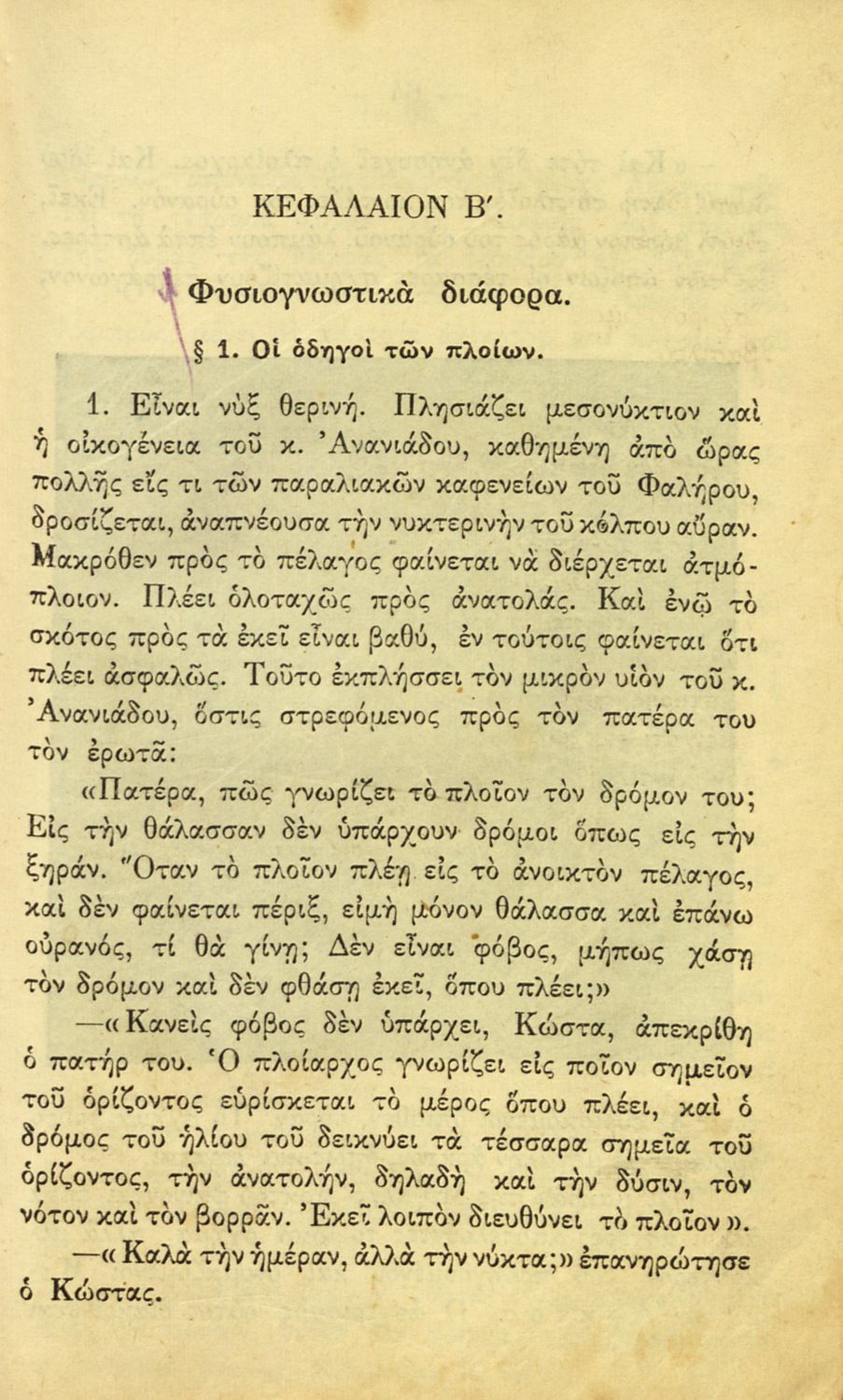 ΚΕΦΑΛΑΙΟΝ Β΄.

Φυσιογνωστικὰ διάφορα.

§ 1. Οἱ ὁδηγοὶ τῶν πλοίων.

1. Εἶναι νὺξ θερινή. Πλησιάζει μεσονύκτιον καὶ ἡ οἰκογένεια τοῦ κ. Ἀνανιάδου, καθημένη ἀπὸ ὥρας πολλῆς εἴς τι τῶν παραλιακῶν καφενείων τοῦ Φαλήρου, δροσίζεται, ἀναπνέουσα τὴν νυκτερινὴν τοῦ κόλπου αὔραν. Μακρόθεν πρὸς τὸ πέλαγος φαίνεται νὰ διέρχεται ἀτμόπλοιον. Πλέει ὁλοταχῶς πρὸς ἀνατολάς. Καὶ ἐνῷ τὸ σκότος πρὸς τὰ ἐκεῖ εἶναι βαθύ, ἐν τούτοις φαίνεται ὅτι πλέει ἀσφαλῶς. Τοῦτο ἐκπλήσσει τὸν μικρὸν υἱὸν τοῦ κ. Ἀνανιάδου, ὅστις στρεφόμενος πρὸς τὸν πατέρα του τὸν ἐρωτᾷ:

«Πατέρα, πῶς γνωρίζει τὸ πλοῖον τὸν δρόμον του; Εἰς τὴν θάλασσαν δὲν ὑπάρχουν δρόμοι ὅπως εἰς τὴν ξηράν. Ὅταν τὸ πλοῖον πλέῃ εἰς τὸ ἀνοικτὸν πέλαγος, καὶ δὲν φαίνεται πέριξ, εἰμὴ μόνον θάλασσα καὶ ἐπάνω οὐρανός, τί θὰ γίνῃ; Δὲν εἶναι φόβος, μήπως χάσῃ τὸν δρόμον καὶ δὲν φθάσῃ ἐκεῖ, ὅπου πλέει;»

—«Κανεὶς φόβος δὲν ὑπάρχει, Κώστα, ἀπεκρίθη ὁ πατήρ του. Ὁ πλοίαρχος γνωρίζει εἰς ποῖον σημεῖον τοῦ ὁρίζοντος εὑρίσκεται τὸ μέρος ὅπου πλέει, καὶ ὁ δρόμος τοῦ ἡλίου τοῦ δεικνύει τὰ τέσσαρα σημεῖα τοῦ ὁρίζοντος, τὴν ἀνατολήν, δηλαδὴ καὶ τὴν δύσιν, τὸν νότον καὶ τὸν βορρᾶν. Ἐκεῖ λοιπὸν διευθύνει τὸ πλοῖον».

—«Καλὰ τὴν ἡμέραν, ἀλλὰ τὴν νύκτα;» ἐπανηρώτησε ὁ Κώστας.